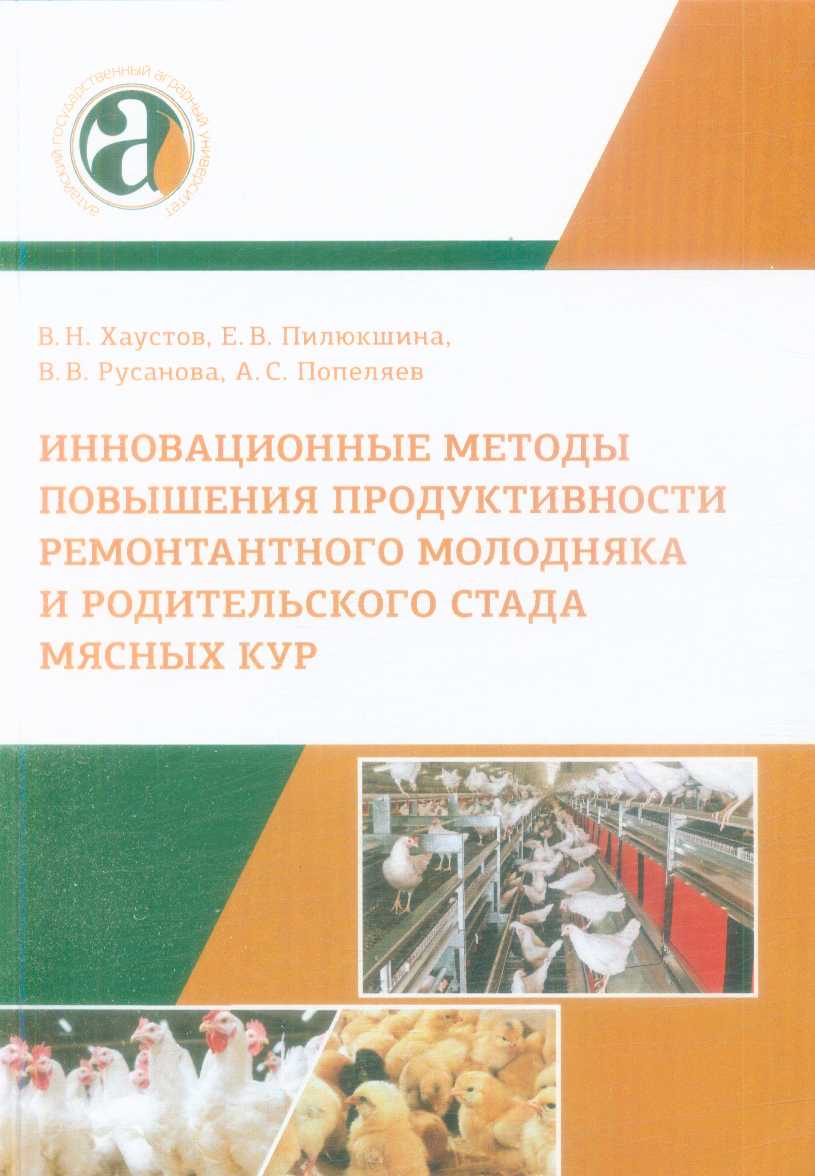 алтайский государственный аграрный университет

а

В. Н. Хаустов, Е. В. Пилюкшина, В. В. Русанова, А. С. Попеляев

ИННОВАЦИОННЫЕ МЕТОДЫ ПОВЫШЕНИЯ ПРОДУКТИВНОСТИ РЕМОНТАНТНОГО МОЛОДНЯКА И РОДИТЕЛЬСКОГО СТАДА МЯСНЫХ КУР